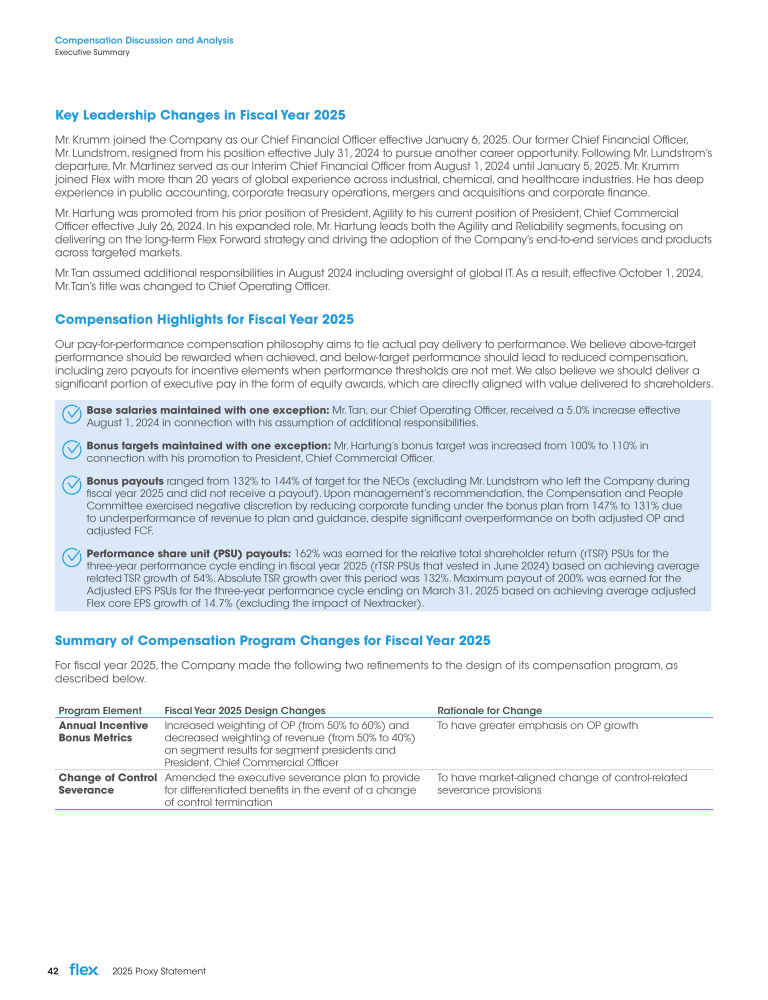 Compensation Discussion and Analysis
Executive Summary

Key Leadership Changes in Fiscal Year 2025

Mr. Krumm joined the Company as our Chief Financial Officer effective January 6, 2025. Our former Chief Financial Officer, Mr. Lundstrom, resigned from his position effective July 31, 2024 to pursue another career opportunity. Following Mr. Lundstrom's departure, Mr. Martinez served as our Interim Chief Financial Officer from August 1, 2024 until January 5, 2025. Mr. Krumm joined Flex with more than 20 years of global experience across industrial, chemical, and healthcare industries. He has deep experience in public accounting, corporate treasury operations, mergers and acquisitions and corporate finance.

Mr. Hartung was promoted from his prior position of President, Agility to his current position of President, Chief Commercial Officer effective July 26, 2024. In his expanded role, Mr. Hartung leads both the Agility and Reliability segments, focusing on delivering on the long-term Flex Forward strategy and driving the adoption of the Company's end-to-end services and products across targeted markets.

Mr. Tan assumed additional responsibilities in August 2024 including oversight of global IT. As a result, effective October 1, 2024, Mr. Tan's title was changed to Chief Operating Officer.

Compensation Highlights for Fiscal Year 2025

Our pay-for-performance compensation philosophy aims to tie actual pay delivery to performance. We believe above-target performance should be rewarded when achieved, and below-target performance should lead to reduced compensation, including zero payouts for incentive elements when performance thresholds are not met. We also believe we should deliver a significant portion of executive pay in the form of equity awards, which are directly aligned with value delivered to shareholders.

Base salaries maintained with one exception: Mr. Tan, our Chief Operating Officer, received a 5.0% increase effective August 1, 2024 in connection with his assumption of additional responsibilities.

Bonus targets maintained with one exception: Mr. Hartung's bonus target was increased from 100% to 110% in connection with his promotion to President, Chief Commercial Officer.

Bonus payouts ranged from 132% to 144% of target for the NEOs (excluding Mr. Lundstrom who left the Company during fiscal year 2025 and did not receive a payout). Upon management's recommendation, the Compensation and People Committee exercised negative discretion by reducing corporate funding under the bonus plan from 147% to 131% due to underperformance of revenue to plan and guidance, despite significant overperformance on both adjusted OP and adjusted FCF.

Performance share unit (PSU) payouts: 162% was earned for the relative total shareholder return (rTSR) PSUs for the three-year performance cycle ending in fiscal year 2025 (rTSR PSUs that vested in June 2024) based on achieving average related TSR growth of 54%. Absolute TSR growth over this period was 132%. Maximum payout of 200% was earned for the Adjusted EPS PSUs for the three-year performance cycle ending on March 31, 2025 based on achieving average adjusted Flex core EPS growth of 14.7% (excluding the impact of Nextracker).

Summary of Compensation Program Changes for Fiscal Year 2025

For fiscal year 2025, the Company made the following two refinements to the design of its compensation program, as described below.

| Program Element | Fiscal Year 2025 Design Changes | Rationale for Change |
|---|---|---|
| Annual Incentive Bonus Metrics | Increased weighting of OP (from 50% to 60%) and decreased weighting of revenue (from 50% to 40%) on segment results for segment presidents and President, Chief Commercial Officer | To have greater emphasis on OP growth |
| Change of Control Severance | Amended the executive severance plan to provide for differentiated benefits in the event of a change of control termination | To have market-aligned change of control-related severance provisions |

42 flex 2025 Proxy Statement